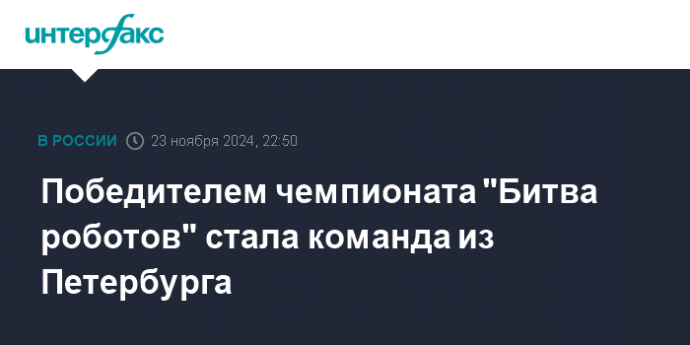 интерфакс

В РОССИИ 23 ноября 2024, 22:50

Победителем чемпионата "Битва роботов" стала команда из Петербурга